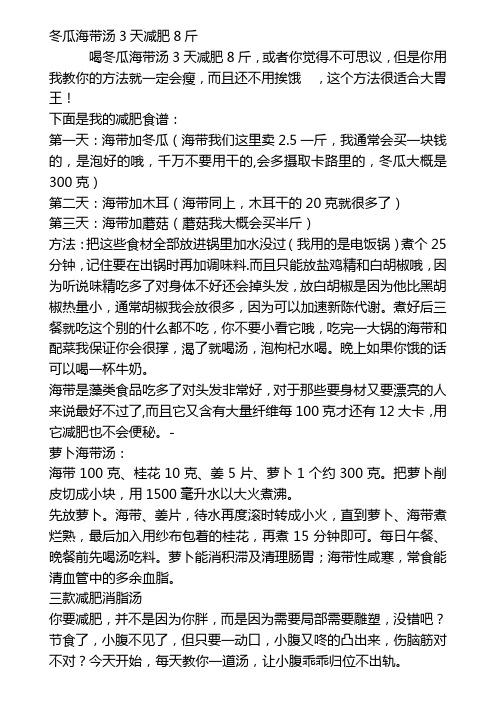 冬瓜海带汤 3 天减肥 8 斤

喝冬瓜海带汤 3 天减肥 8 斤，或者你觉得不可思议，但是你用我教你的方法就一定会瘦，而且还不用挨饿　，这个方法很适合大胃王！

下面是我的减肥食谱：

第一天：海带加冬瓜（海带我们这里卖 2.5 一斤，我通常会买一块钱的，是泡好的哦，千万不要用干的,会多摄取卡路里的，冬瓜大概是 300 克）

第二天：海带加木耳（海带同上，木耳干的 20 克就很多了）

第三天：海带加蘑菇（蘑菇我大概会买半斤）

方法：把这些食材全部放进锅里加水没过（我用的是电饭锅）煮个 25 分钟，记住要在出锅时再加调味料.而且只能放盐鸡精和白胡椒哦，因为听说味精吃多了对身体不好还会掉头发，放白胡椒是因为他比黑胡椒热量小，通常胡椒我会放很多，因为可以加速新陈代谢。煮好后三餐就吃这个别的什么都不吃，你不要小看它哦，吃完一大锅的海带和配菜我保证你会很撑，渴了就喝汤，泡枸杞水喝。晚上如果你饿的话可以喝一杯牛奶。

海带是藻类食品吃多了对头发非常好，对于那些要身材又要漂亮的人来说最好不过了,而且它又含有大量纤维每 100 克才还有 12 大卡，用它减肥也不会便秘。-

萝卜海带汤：

海带 100 克、桂花 10 克、姜 5 片、萝卜 1 个约 300 克。把萝卜削皮切成小块，用 1500 毫升水以大火煮沸。

先放萝卜。海带、姜片，待水再度滚时转成小火，直到萝卜、海带煮烂熟，最后加入用纱布包着的桂花，再煮 15 分钟即可。每日午餐、晚餐前先喝汤吃料。萝卜能消积滞及清理肠胃；海带性咸寒，常食能清血管中的多余血脂。

三款减肥消脂汤

你要减肥，并不是因为你胖，而是因为需要局部需要雕塑，没错吧？节食了，小腹不见了，但只要一动口，小腹又咚的凸出来，伤脑筋对不对？今天开始，每天教你一道汤，让小腹乖乖归位不出轨。